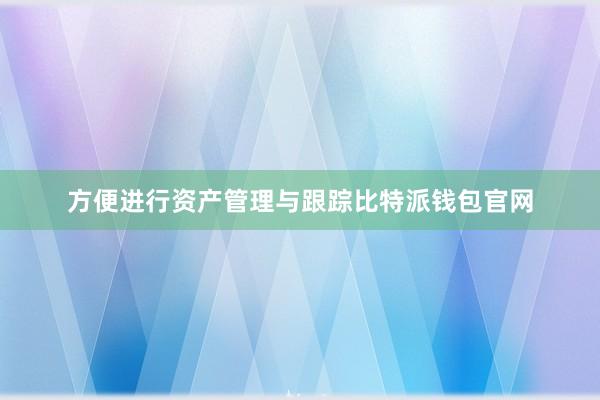 方便进行资产管理与跟踪比特派钱包官网